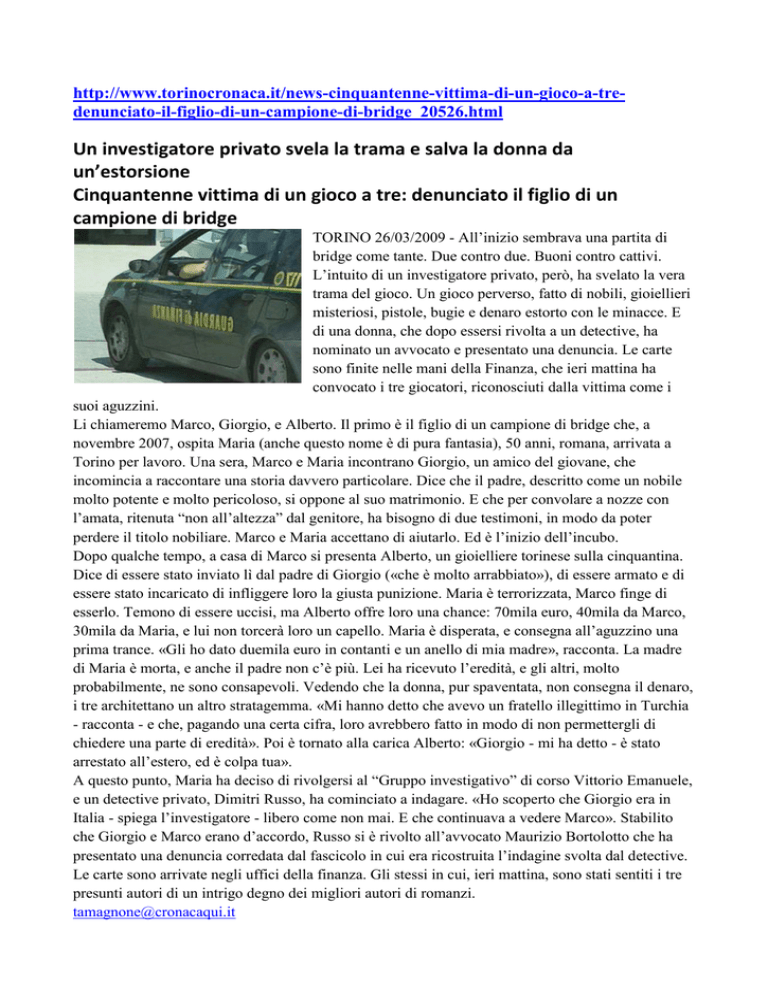 http://www.torinocronaca.it/news-cinquantenne-vittima-di-un-gioco-a-tre-denunciato-il-figlio-di-un-campione-di-bridge_20526.html

Un investigatore privato svela la trama e salva la donna da un'estorsione
Cinquantenne vittima di un gioco a tre: denunciato il figlio di un campione di bridge

GUARDIA DI FINANZA

TORINO 26/03/2009 - All'inizio sembrava una partita di bridge come tante. Due contro due. Buoni contro cattivi. L'intuito di un investigatore privato, però, ha svelato la vera trama del gioco. Un gioco perverso, fatto di nobili, gioiellieri misteriosi, pistole, bugie e denaro estorto con le minacce. E di una donna, che dopo essersi rivolta a un detective, ha nominato un avvocato e presentato una denuncia. Le carte sono finite nelle mani della Finanza, che ieri mattina ha convocato i tre giocatori, riconosciuti dalla vittima come i suoi aguzzini.
Li chiameremo Marco, Giorgio, e Alberto. Il primo è il figlio di un campione di bridge che, a novembre 2007, ospita Maria (anche questo nome è di pura fantasia), 50 anni, romana, arrivata a Torino per lavoro. Una sera, Marco e Maria incontrano Giorgio, un amico del giovane, che incomincia a raccontare una storia davvero particolare. Dice che il padre, descritto come un nobile molto potente e molto pericoloso, si oppone al suo matrimonio. E che per convolare a nozze con l'amata, ritenuta "non all'altezza" dal genitore, ha bisogno di due testimoni, in modo da poter perdere il titolo nobiliare. Marco e Maria accettano di aiutarlo. Ed è l'inizio dell'incubo.
Dopo qualche tempo, a casa di Marco si presenta Alberto, un gioielliere torinese sulla cinquantina. Dice di essere stato inviato lì dal padre di Giorgio («che è molto arrabbiato»), di essere armato e di essere stato incaricato di infliggere loro la giusta punizione. Maria è terrorizzata, Marco finge di esserlo. Temono di essere uccisi, ma Alberto offre loro una chance: 70mila euro, 40mila da Marco, 30mila da Maria, e lui non torcerà loro un capello. Maria è disperata, e consegna all'aguzzino una prima trance. «Gli ho dato duemila euro in contanti e un anello di mia madre», racconta. La madre di Maria è morta, e anche il padre non c'è più. Lei ha ricevuto l'eredità, e gli altri, molto probabilmente, ne sono consapevoli. Vedendo che la donna, pur spaventata, non consegna il denaro, i tre architettano un altro stratagemma. «Mi hanno detto che avevo un fratello illegittimo in Turchia - racconta - e che, pagando una certa cifra, loro avrebbero fatto in modo di non permettergli di chiedere una parte di eredità». Poi è tornato alla carica Alberto: «Giorgio - mi ha detto - è stato arrestato all'estero, ed è colpa tua».
A questo punto, Maria ha deciso di rivolgersi al "Gruppo investigativo" di corso Vittorio Emanuele, e un detective privato, Dimitri Russo, ha cominciato a indagare. «Ho scoperto che Giorgio era in Italia - spiega l'investigatore - libero come non mai. E che continuava a vedere Marco». Stabilito che Giorgio e Marco erano d'accordo, Russo si è rivolto all'avvocato Maurizio Bortolotto che ha presentato una denuncia corredata dal fascicolo in cui era ricostruita l'indagine svolta dal detective. Le carte sono arrivate negli uffici della finanza. Gli stessi in cui, ieri mattina, sono stati sentiti i tre presunti autori di un intrigo degno dei migliori autori di romanzi.
tamagnone@cronacaqui.it